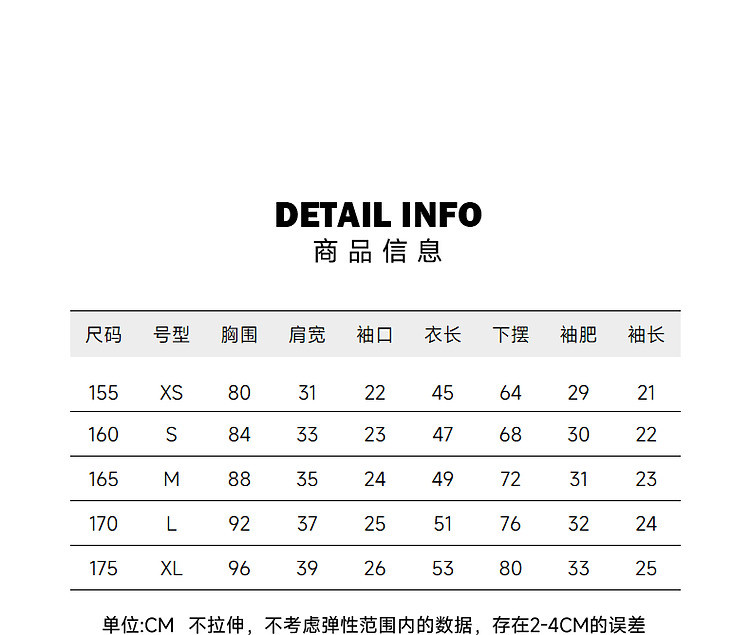 DETAIL INFO
商品信息

| 尺码 | 号型 | 胸围 | 肩宽 | 袖口 | 衣长 | 下摆 | 袖肥 | 袖长 |
|---|---|---|---|---|---|---|---|---|
| 155 | XS | 80 | 31 | 22 | 45 | 64 | 29 | 21 |
| 160 | S | 84 | 33 | 23 | 47 | 68 | 30 | 22 |
| 165 | M | 88 | 35 | 24 | 49 | 72 | 31 | 23 |
| 170 | L | 92 | 37 | 25 | 51 | 76 | 32 | 24 |
| 175 | XL | 96 | 39 | 26 | 53 | 80 | 33 | 25 |

单位:CM 不拉伸，不考虑弹性范围内的数据，存在2-4CM的误差